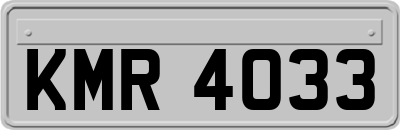 KMR 4033